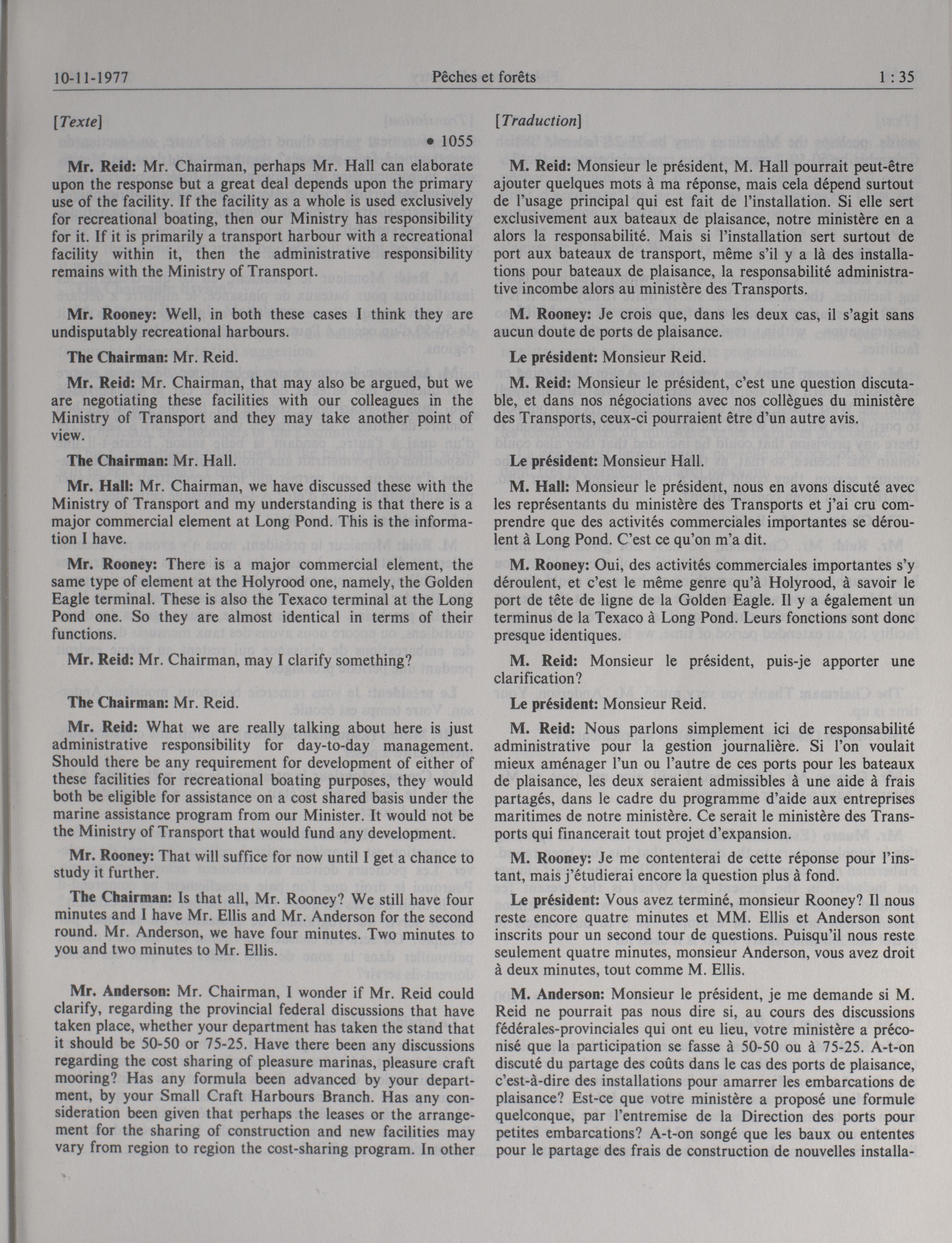 10-11-1977 Pêches et forêts 1 : 35

[Texte]

• 1055

Mr. Reid: Mr. Chairman, perhaps Mr. Hall can elaborate upon the response but a great deal depends upon the primary use of the facility. If the facility as a whole is used exclusively for recreational boating, then our Ministry has responsibility for it. If it is primarily a transport harbour with a recreational facility within it, then the administrative responsibility remains with the Ministry of Transport.

Mr. Rooney: Well, in both these cases I think they are undisputably recreational harbours.

The Chairman: Mr. Reid.

Mr. Reid: Mr. Chairman, that may also be argued, but we are negotiating these facilities with our colleagues in the Ministry of Transport and they may take another point of view.

The Chairman: Mr. Hall.

Mr. Hall: Mr. Chairman, we have discussed these with the Ministry of Transport and my understanding is that there is a major commercial element at Long Pond. This is the information I have.

Mr. Rooney: There is a major commercial element, the same type of element at the Holyrood one, namely, the Golden Eagle terminal. These is also the Texaco terminal at the Long Pond one. So they are almost identical in terms of their functions.

Mr. Reid: Mr. Chairman, may I clarify something?

The Chairman: Mr. Reid.

Mr. Reid: What we are really talking about here is just administrative responsibility for day-to-day management. Should there be any requirement for development of either of these facilities for recreational boating purposes, they would both be eligible for assistance on a cost shared basis under the marine assistance program from our Minister. It would not be the Ministry of Transport that would fund any development.

Mr. Rooney: That will suffice for now until I get a chance to study it further.

The Chairman: Is that all, Mr. Rooney? We still have four minutes and I have Mr. Ellis and Mr. Anderson for the second round. Mr. Anderson, we have four minutes. Two minutes to you and two minutes to Mr. Ellis.

Mr. Anderson: Mr. Chairman, I wonder if Mr. Reid could clarify, regarding the provincial federal discussions that have taken place, whether your department has taken the stand that it should be 50-50 or 75-25. Have there been any discussions regarding the cost sharing of pleasure marinas, pleasure craft mooring? Has any formula been advanced by your department, by your Small Craft Harbours Branch. Has any consideration been given that perhaps the leases or the arrangement for the sharing of construction and new facilities may vary from region to region the cost-sharing program. In other

[Traduction]

M. Reid: Monsieur le président, M. Hall pourrait peut-être ajouter quelques mots à ma réponse, mais cela dépend surtout de l'usage principal qui est fait de l'installation. Si elle sert exclusivement aux bateaux de plaisance, notre ministère en a alors la responsabilité. Mais si l'installation sert surtout de port aux bateaux de transport, même s'il y a là des installations pour bateaux de plaisance, la responsabilité administrative incombe alors au ministère des Transports.

M. Rooney: Je crois que, dans les deux cas, il s'agit sans aucun doute de ports de plaisance.

Le président: Monsieur Reid.

M. Reid: Monsieur le président, c'est une question discutable, et dans nos négociations avec nos collègues du ministère des Transports, ceux-ci pourraient être d'un autre avis.

Le président: Monsieur Hall.

M. Hall: Monsieur le président, nous en avons discuté avec les représentants du ministère des Transports et j'ai cru comprendre que des activités commerciales importantes se déroulent à Long Pond. C'est ce qu'on m'a dit.

M. Rooney: Oui, des activités commerciales importantes s'y déroulent, et c'est le même genre qu'à Holyrood, à savoir le port de tête de ligne de la Golden Eagle. Il y a également un terminus de la Texaco à Long Pond. Leurs fonctions sont donc presque identiques.

M. Reid: Monsieur le président, puis-je apporter une clarification?

Le président: Monsieur Reid.

M. Reid: Nous parlons simplement ici de responsabilité administrative pour la gestion journalière. Si l'on voulait mieux aménager l'un ou l'autre de ces ports pour les bateaux de plaisance, les deux seraient admissibles à une aide à frais partagés, dans le cadre du programme d'aide aux entreprises maritimes de notre ministère. Ce serait le ministère des Transports qui financerait tout projet d'expansion.

M. Rooney: Je me contenterai de cette réponse pour l'instant, mais j'étudierai encore la question plus à fond.

Le président: Vous avez terminé, monsieur Rooney? Il nous reste encore quatre minutes et MM. Ellis et Anderson sont inscrits pour un second tour de questions. Puisqu'il nous reste seulement quatre minutes, monsieur Anderson, vous avez droit à deux minutes, tout comme M. Ellis.

M. Anderson: Monsieur le président, je me demande si M. Reid ne pourrait pas nous dire si, au cours des discussions fédérales-provinciales qui ont eu lieu, votre ministère a préconisé que la participation se fasse à 50-50 ou à 75-25. A-t-on discuté du partage des coûts dans le cas des ports de plaisance, c'est-à-dire des installations pour amarrer les embarcations de plaisance? Est-ce que votre ministère a proposé une formule quelconque, par l'entremise de la Direction des ports pour petites embarcations? A-t-on songé que les baux ou ententes pour le partage des frais de construction de nouvelles installa-